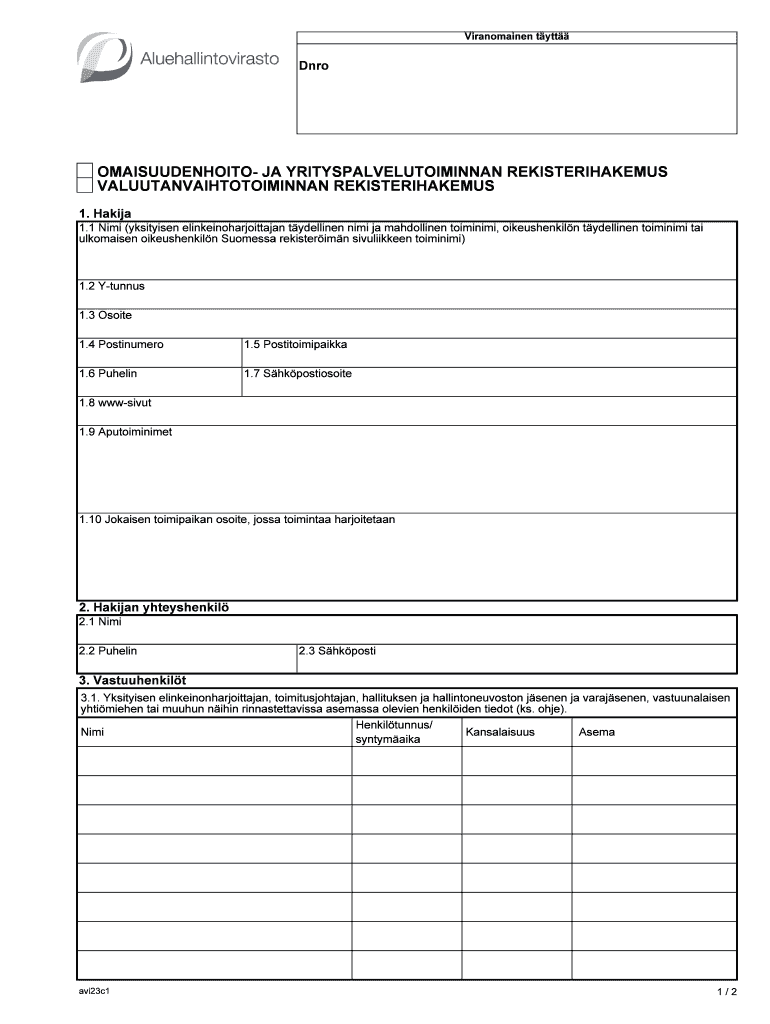 Aluehallintovirasto

Viranomainen täyttää

Dnro

OMAISUUDENHOITO- JA YRITYSPALVELUTOIMINNAN REKISTERIHAKEMUS
VALUUTANVAIHTOTOIMINNAN REKISTERIHAKEMUS

1. Hakija

1.1 Nimi (yksityisen elinkeinoharjoittajan täydellinen nimi ja mahdollinen toiminimi, oikeushenkilön täydellinen toiminimi tai ulkomaisen oikeushenkilön Suomessa rekisteröimän sivuliikkeen toiminimi)

1.2 Y-tunnus

1.3 Osoite

1.4 Postinumero

1.5 Postitoimipaikka

1.6 Puhelin

1.7 Sähköpostiosoite

1.8 www-sivut

1.9 Aputoiminimet

1.10 Jokaisen toimipaikan osoite, jossa toimintaa harjoitetaan

2. Hakijan yhteyshenkilö

2.1 Nimi

2.2 Puhelin

2.3 Sähköposti

3. Vastuuhenkilöt

3.1. Yksityisen elinkeinonharjoittajan, toimitusjohtajan, hallituksen ja hallintoneuvoston jäsenen ja varajäsenen, vastuunalaisen yhtiömiehen tai muuhun näihin rinnastettavissa asemassa olevien henkilöiden tiedot (ks. ohje).

| Nimi | Henkilötunnus/ syntymäaika | Kansalaisuus | Asema |
|---|---|---|---|
| | | | |
| | | | |
| | | | |
| | | | |
| | | | |
| | | | |
| | | | |
| | | | |

avi23c1

1 / 2